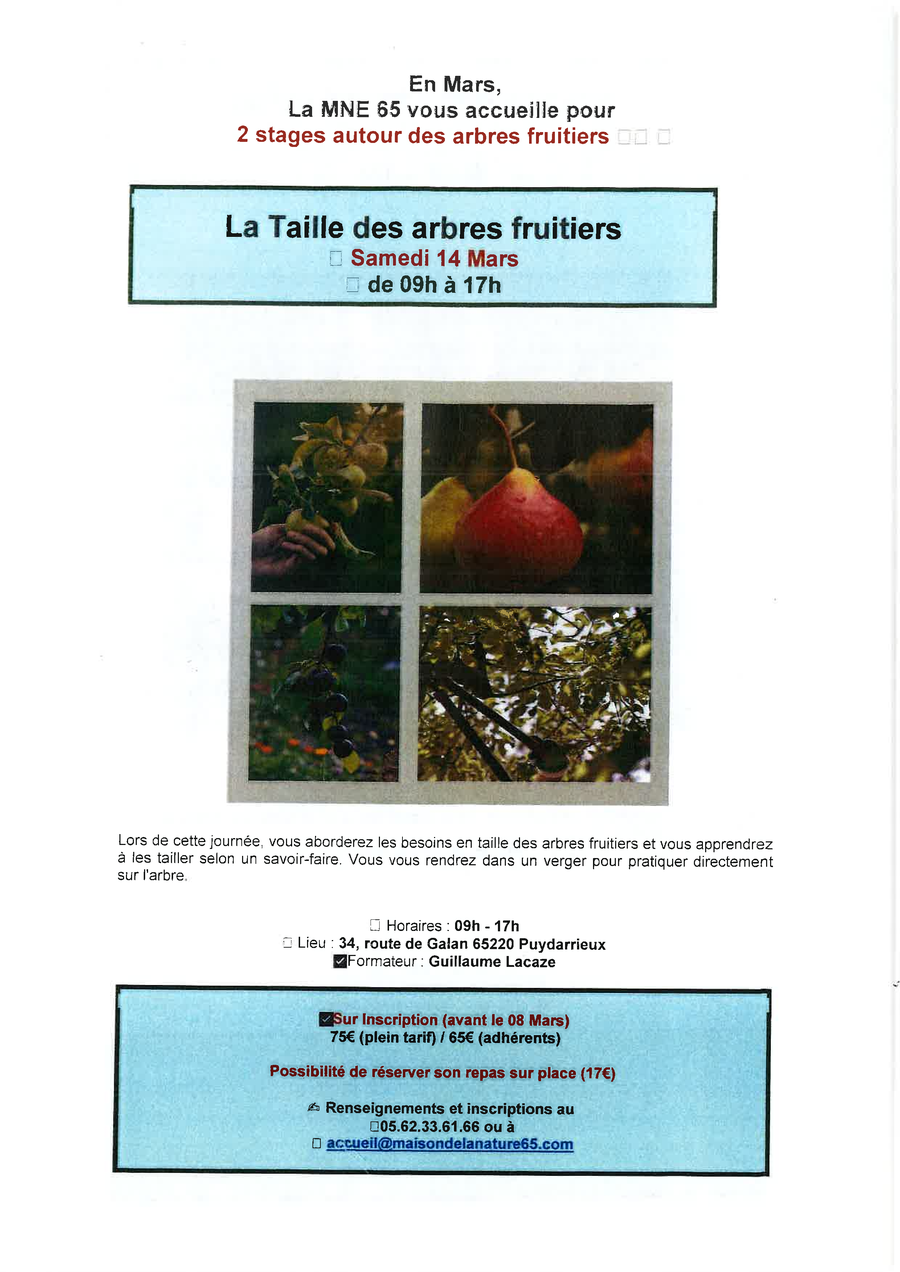 En Mars,
La MNE 65 vous accueille pour
2 stages autour des arbres fruitiers

La Taille des arbres fruitiers
Samedi 14 Mars
de 09h à 17h

Lors de cette journée, vous aborderez les besoins en taille des arbres fruitiers et vous apprendrez à les tailler selon un savoir-faire. Vous vous rendrez dans un verger pour pratiquer directement sur l'arbre.

Horaires : 09h - 17h
Lieu : 34, route de Galan 65220 Puydarrieux
Formateur : Guillaume Lacaze

Sur Inscription (avant le 08 Mars)
75€ (plein tarif) / 65€ (adhérents)

Possibilité de réserver son repas sur place (17€)

Renseignements et inscriptions au
05.62.33.61.66 ou à
accueil@maisondelanature65.com